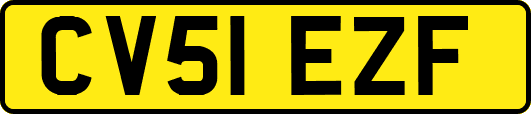 CV51 EZF